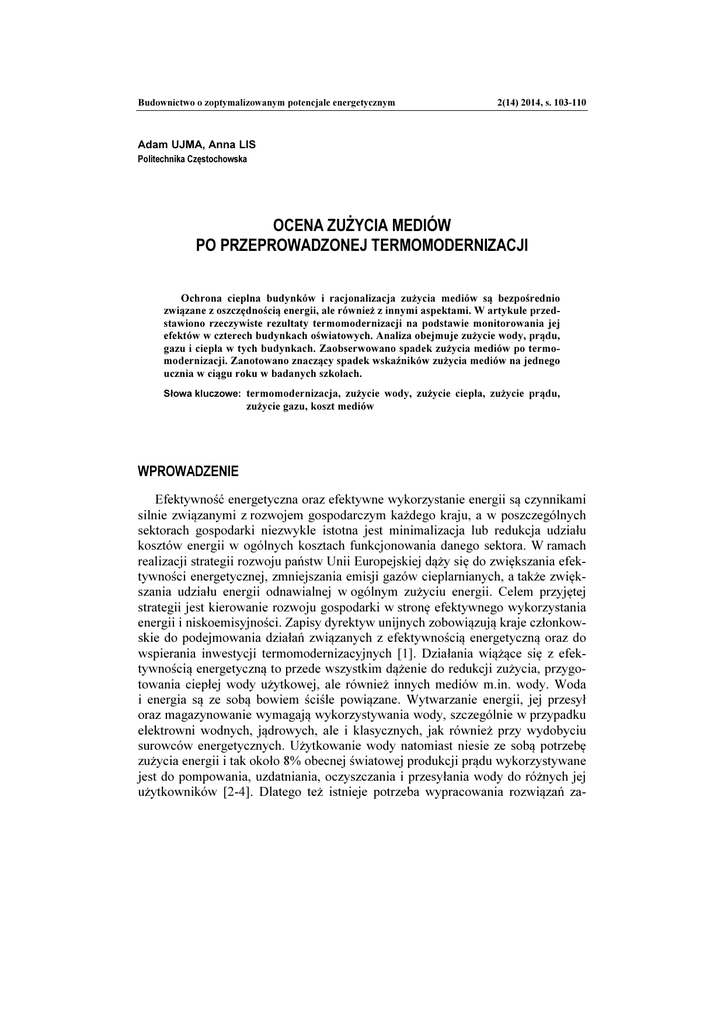 Budownictwo o zoptymalizowanym potencjale energetycznym

2(14) 2014, s. 103-110

Adam UJMA, Anna LIS
Politechnika Częstochowska

OCENA ZUŻYCIA MEDIÓW
PO PRZEPROWADZONEJ TERMOMODERNIZACJI

Ochrona cieplna budynków i racjonalizacja zużycia mediów są bezpośrednio związane z oszczędnością energii, ale również z innymi aspektami. W artykule przedstawiono rzeczywiste rezultaty termomodernizacji na podstawie monitorowania jej efektów w czterech budynkach oświatowych. Analiza obejmuje zużycie wody, prądu, gazu i ciepła w tych budynkach. Zaobserwowano spadek zużycia mediów po termomodernizacji. Zanotowano znaczący spadek wskaźników zużycia mediów na jednego ucznia w ciągu roku w badanych szkołach.

Słowa kluczowe: termomodernizacja, zużycie wody, zużycie ciepła, zużycie prądu, zużycie gazu, koszt mediów

WPROWADZENIE

Efektywność energetyczna oraz efektywne wykorzystanie energii są czynnikami silnie związanymi z rozwojem gospodarczym każdego kraju, a w poszczególnych sektorach gospodarki niezwykle istotna jest minimalizacja lub redukcja udziału kosztów energii w ogólnych kosztach funkcjonowania danego sektora. W ramach realizacji strategii rozwoju państw Unii Europejskiej dąży się do zwiększania efektywności energetycznej, zmniejszania emisji gazów cieplarnianych, a także zwiększania udziału energii odnawialnej w ogólnym zużyciu energii. Celem przyjętej strategii jest kierowanie rozwoju gospodarki w stronę efektywnego wykorzystania energii i niskoemisyjności. Zapisy dyrektyw unijnych zobowiązują kraje członkowskie do podejmowania działań związanych z efektywnością energetyczną oraz do wspierania inwestycji termomodernizacyjnych [1]. Działania wiążące się z efektywnością energetyczną to przede wszystkim dążenie do redukcji zużycia, przygotowania ciepłej wody użytkowej, ale również innych mediów m.in. wody. Woda i energia są ze sobą bowiem ściśle powiązane. Wytwarzanie energii, jej przesył oraz magazynowanie wymagają wykorzystywania wody, szczególnie w przypadku elektrowni wodnych, jądrowych, ale i klasycznych, jak również przy wydobyciu surowców energetycznych. Użytkowanie wody natomiast niesie ze sobą potrzebę zużycia energii i tak około 8% obecnej światowej produkcji prądu wykorzystywane jest do pompowania, uzdatniania, oczyszczania i przesyłania wody do różnych jej użytkowników [2-4]. Dlatego też istnieje potrzeba wypracowania rozwiązań za-